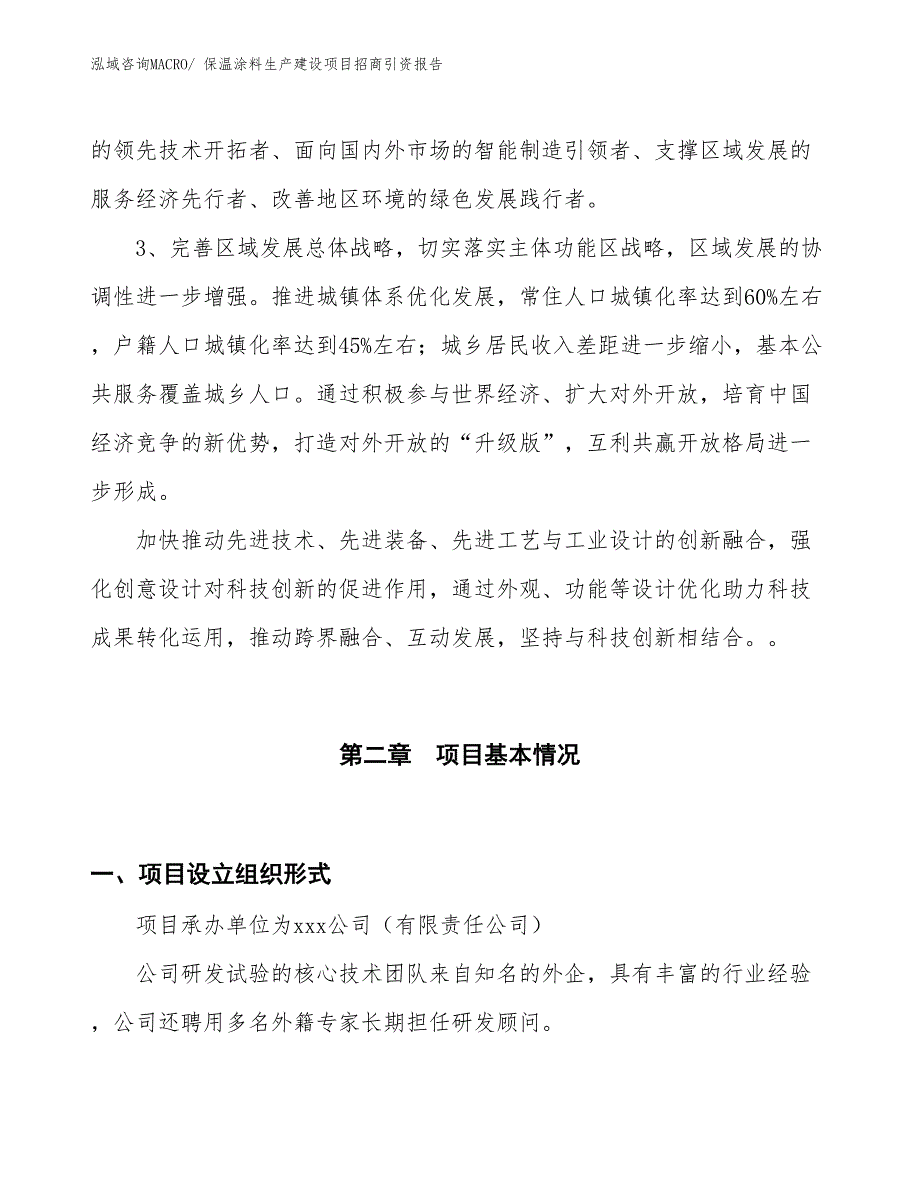 泓域咨询MACRO/ 保温涂料生产建设项目招商引资报告

的领先技术开拓者、面向国内外市场的智能制造引领者、支撑区域发展的服务经济先行者、改善地区环境的绿色发展践行者。

3、完善区域发展总体战略，切实落实主体功能区战略，区域发展的协调性进一步增强。推进城镇体系优化发展，常住人口城镇化率达到60%左右，户籍人口城镇化率达到45%左右；城乡居民收入差距进一步缩小，基本公共服务覆盖城乡人口。通过积极参与世界经济、扩大对外开放，培育中国经济竞争的新优势，打造对外开放的“升级版”，互利共赢开放格局进一步形成。

加快推动先进技术、先进装备、先进工艺与工业设计的创新融合，强化创意设计对科技创新的促进作用，通过外观、功能等设计优化助力科技成果转化运用，推动跨界融合、互动发展，坚持与科技创新相结合。。

第二章　项目基本情况

一、项目设立组织形式

项目承办单位为xxx公司（有限责任公司）

公司研发试验的核心技术团队来自知名的外企，具有丰富的行业经验，公司还聘用多名外籍专家长期担任研发顾问。